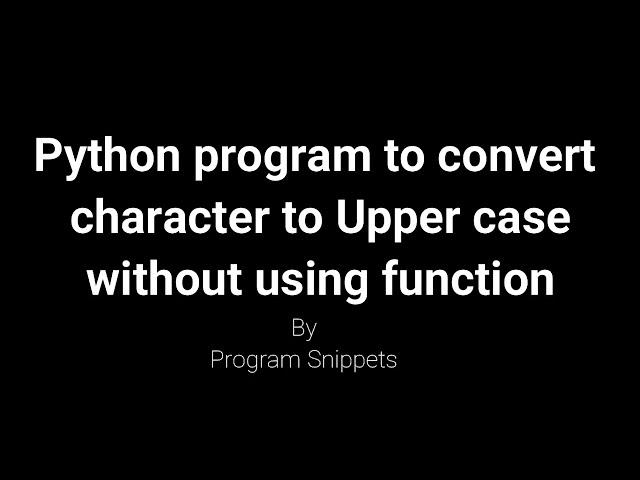 Python program to convert character to Upper case without using function

By
Program Snippets